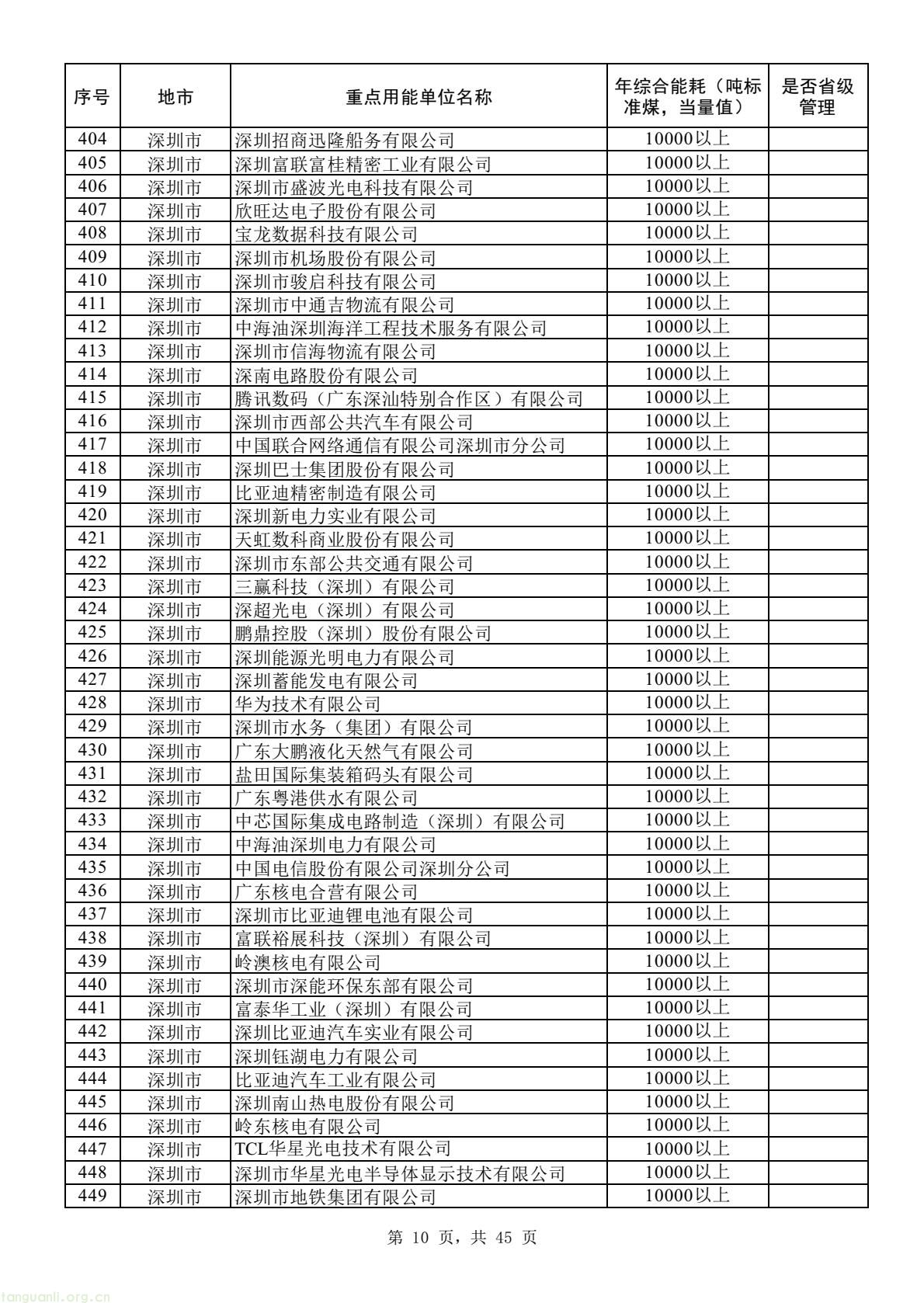 | 序号 | 地市 | 重点用能单位名称 | 年综合能耗（吨标准煤，当量值） | 是否省级管理 |
|---|---|---|---|---|
| 404 | 深圳市 | 深圳招商迅隆船务有限公司 | 10000以上 | |
| 405 | 深圳市 | 深圳富联富桂精密工业有限公司 | 10000以上 | |
| 406 | 深圳市 | 深圳市盛波光电科技有限公司 | 10000以上 | |
| 407 | 深圳市 | 欣旺达电子股份有限公司 | 10000以上 | |
| 408 | 深圳市 | 宝龙数据科技有限公司 | 10000以上 | |
| 409 | 深圳市 | 深圳市机场股份有限公司 | 10000以上 | |
| 410 | 深圳市 | 深圳市骏启科技有限公司 | 10000以上 | |
| 411 | 深圳市 | 深圳市中通吉物流有限公司 | 10000以上 | |
| 412 | 深圳市 | 中海油深圳海洋工程技术服务有限公司 | 10000以上 | |
| 413 | 深圳市 | 深圳市信海物流有限公司 | 10000以上 | |
| 414 | 深圳市 | 深南电路股份有限公司 | 10000以上 | |
| 415 | 深圳市 | 腾讯数码（广东深汕特别合作区）有限公司 | 10000以上 | |
| 416 | 深圳市 | 深圳市西部公共汽车有限公司 | 10000以上 | |
| 417 | 深圳市 | 中国联合网络通信有限公司深圳市分公司 | 10000以上 | |
| 418 | 深圳市 | 深圳巴士集团股份有限公司 | 10000以上 | |
| 419 | 深圳市 | 比亚迪精密制造有限公司 | 10000以上 | |
| 420 | 深圳市 | 深圳新电力实业有限公司 | 10000以上 | |
| 421 | 深圳市 | 天虹数科商业股份有限公司 | 10000以上 | |
| 422 | 深圳市 | 深圳市东部公共交通有限公司 | 10000以上 | |
| 423 | 深圳市 | 三赢科技（深圳）有限公司 | 10000以上 | |
| 424 | 深圳市 | 深超光电（深圳）有限公司 | 10000以上 | |
| 425 | 深圳市 | 鹏鼎控股（深圳）股份有限公司 | 10000以上 | |
| 426 | 深圳市 | 深圳能源光明电力有限公司 | 10000以上 | |
| 427 | 深圳市 | 深圳蓄能发电有限公司 | 10000以上 | |
| 428 | 深圳市 | 华为技术有限公司 | 10000以上 | |
| 429 | 深圳市 | 深圳市水务（集团）有限公司 | 10000以上 | |
| 430 | 深圳市 | 广东大鹏液化天然气有限公司 | 10000以上 | |
| 431 | 深圳市 | 盐田国际集装箱码头有限公司 | 10000以上 | |
| 432 | 深圳市 | 广东粤港供水有限公司 | 10000以上 | |
| 433 | 深圳市 | 中芯国际集成电路制造（深圳）有限公司 | 10000以上 | |
| 434 | 深圳市 | 中海油深圳电力有限公司 | 10000以上 | |
| 435 | 深圳市 | 中国电信股份有限公司深圳分公司 | 10000以上 | |
| 436 | 深圳市 | 广东核电合营有限公司 | 10000以上 | |
| 437 | 深圳市 | 深圳市比亚迪锂电池有限公司 | 10000以上 | |
| 438 | 深圳市 | 富联裕展科技（深圳）有限公司 | 10000以上 | |
| 439 | 深圳市 | 岭澳核电有限公司 | 10000以上 | |
| 440 | 深圳市 | 深圳市深能环保东部有限公司 | 10000以上 | |
| 441 | 深圳市 | 富泰华工业（深圳）有限公司 | 10000以上 | |
| 442 | 深圳市 | 深圳比亚迪汽车实业有限公司 | 10000以上 | |
| 443 | 深圳市 | 深圳钰湖电力有限公司 | 10000以上 | |
| 444 | 深圳市 | 比亚迪汽车工业有限公司 | 10000以上 | |
| 445 | 深圳市 | 深圳南山热电股份有限公司 | 10000以上 | |
| 446 | 深圳市 | 岭东核电有限公司 | 10000以上 | |
| 447 | 深圳市 | TCL华星光电技术有限公司 | 10000以上 | |
| 448 | 深圳市 | 深圳市华星光电半导体显示技术有限公司 | 10000以上 | |
| 449 | 深圳市 | 深圳市地铁集团有限公司 | 10000以上 | |

第 10 页，共 45 页

tanguanli.org.cn